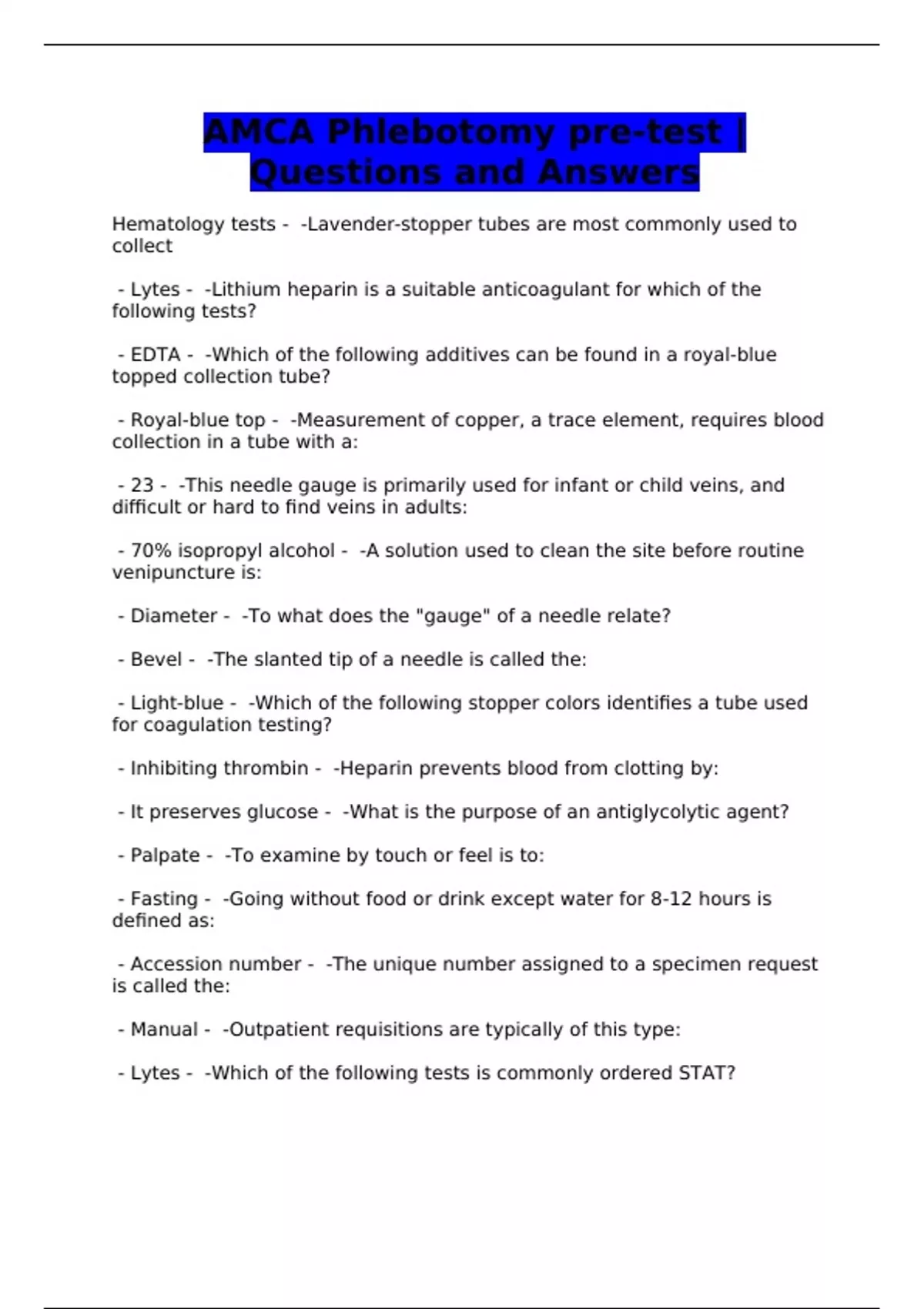 AMCA Phlebotomy pre-test | Questions and Answers

Hematology tests - -Lavender-stopper tubes are most commonly used to collect

- Lytes - -Lithium heparin is a suitable anticoagulant for which of the following tests?

- EDTA - -Which of the following additives can be found in a royal-blue topped collection tube?

- Royal-blue top - -Measurement of copper, a trace element, requires blood collection in a tube with a:

- 23 - -This needle gauge is primarily used for infant or child veins, and difficult or hard to find veins in adults:

- 70% isopropyl alcohol - -A solution used to clean the site before routine venipuncture is:

- Diameter - -To what does the "gauge" of a needle relate?

- Bevel - -The slanted tip of a needle is called the:

- Light-blue - -Which of the following stopper colors identifies a tube used for coagulation testing?

- Inhibiting thrombin - -Heparin prevents blood from clotting by:

- It preserves glucose - -What is the purpose of an antiglycolytic agent?

- Palpate - -To examine by touch or feel is to:

- Fasting - -Going without food or drink except water for 8-12 hours is defined as:

- Accession number - -The unique number assigned to a specimen request is called the:

- Manual - -Outpatient requisitions are typically of this type:

- Lytes - -Which of the following tests is commonly ordered STAT?